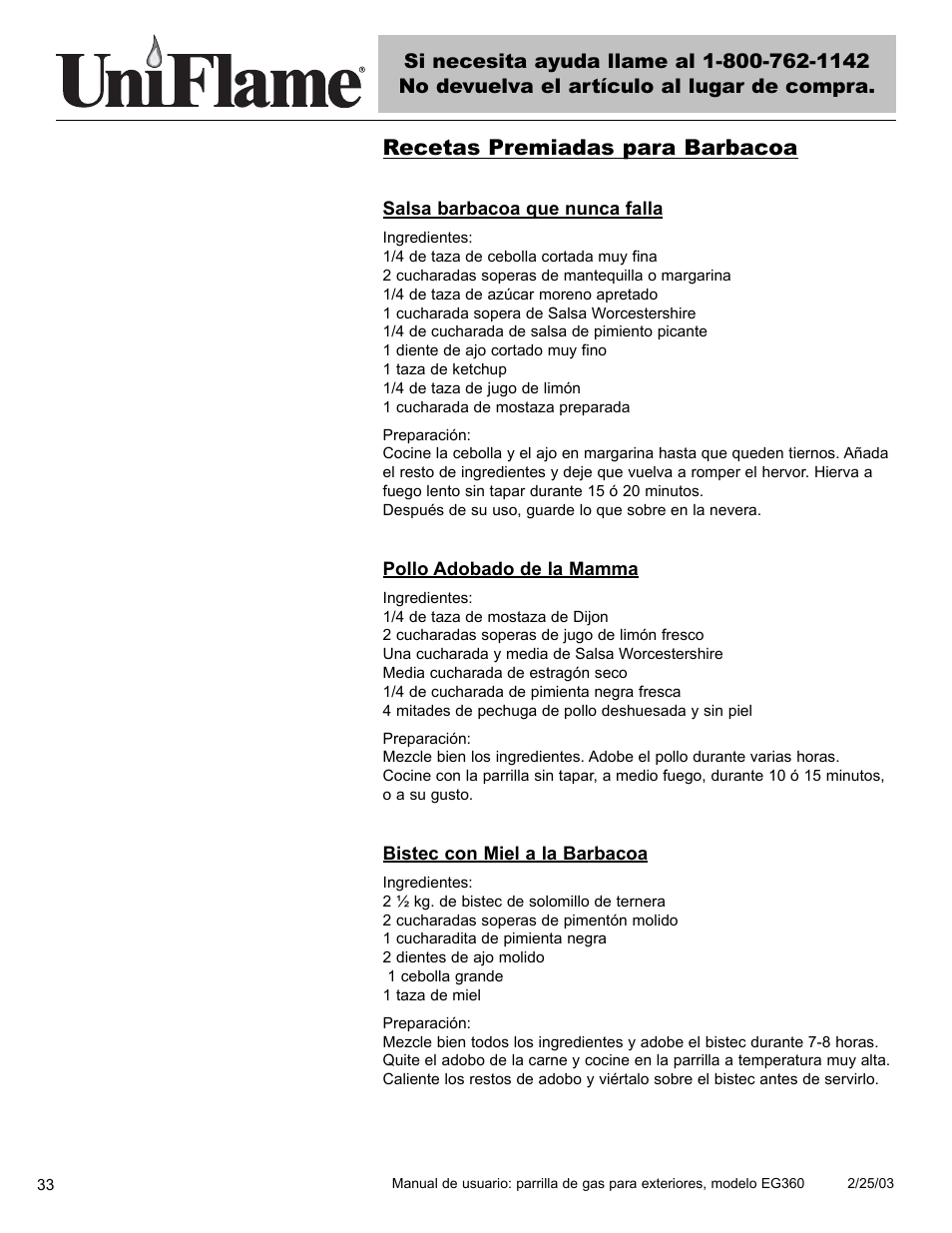 UniFlame®

Si necesita ayuda llame al 1-800-762-1142
No devuelva el artículo al lugar de compra.

Recetas Premiadas para Barbacoa

Salsa barbacoa que nunca falla

Ingredientes:
1/4 de taza de cebolla cortada muy fina
2 cucharadas soperas de mantequilla o margarina
1/4 de taza de azúcar moreno apretado
1 cucharada sopera de Salsa Worcestershire
1/4 de cucharada de salsa de pimiento picante
1 diente de ajo cortado muy fino
1 taza de ketchup
1/4 de taza de jugo de limón
1 cucharada de mostaza preparada

Preparación:
Cocine la cebolla y el ajo en margarina hasta que queden tiernos. Añada el resto de ingredientes y deje que vuelva a romper el hervor. Hierva a fuego lento sin tapar durante 15 ó 20 minutos.
Después de su uso, guarde lo que sobre en la nevera.

Pollo Adobado de la Mamma

Ingredientes:
1/4 de taza de mostaza de Dijon
2 cucharadas soperas de jugo de limón fresco
Una cucharada y media de Salsa Worcestershire
Media cucharada de estragón seco
1/4 de cucharada de pimienta negra fresca
4 mitades de pechuga de pollo deshuesada y sin piel

Preparación:
Mezcle bien los ingredientes. Adobe el pollo durante varias horas. Cocine con la parrilla sin tapar, a medio fuego, durante 10 ó 15 minutos, o a su gusto.

Bistec con Miel a la Barbacoa

Ingredientes:
2 ½ kg. de bistec de solomillo de ternera
2 cucharadas soperas de pimentón molido
1 cucharadita de pimienta negra
2 dientes de ajo molido
1 cebolla grande
1 taza de miel

Preparación:
Mezcle bien todos los ingredientes y adobe el bistec durante 7-8 horas. Quite el adobo de la carne y cocine en la parrilla a temperatura muy alta. Caliente los restos de adobo y viértalo sobre el bistec antes de servirlo.

33

Manual de usuario: parrilla de gas para exteriores, modelo EG360 2/25/03